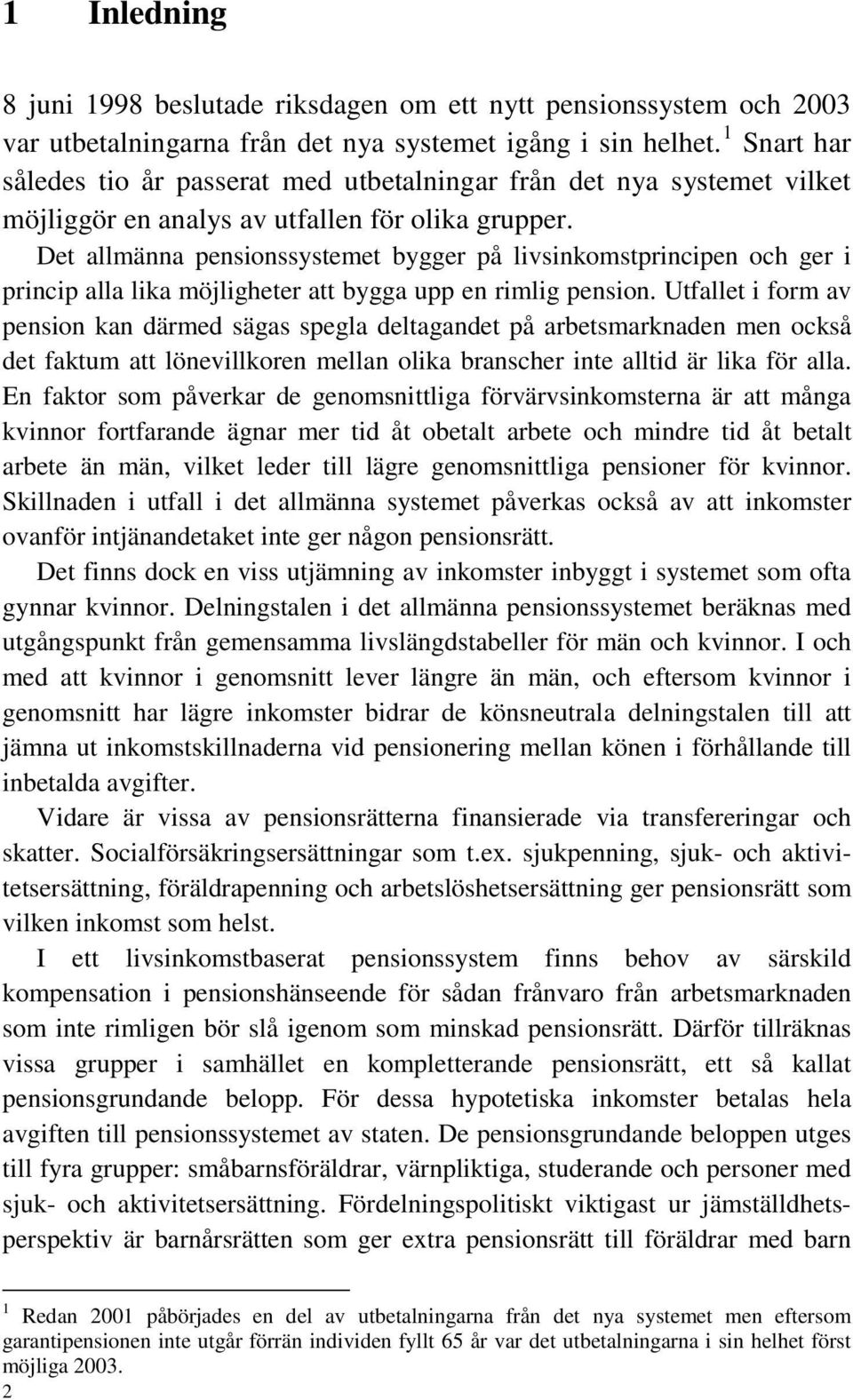 1 Inledning

8 juni 1998 beslutade riksdagen om ett nytt pensionssystem och 2003 var utbetalningarna från det nya systemet igång i sin helhet.$^1$ Snart har således tio år passerat med utbetalningar från det nya systemet vilket möjliggör en analys av utfallen för olika grupper.

Det allmänna pensionssystemet bygger på livsinkomstprincipen och ger i princip alla lika möjligheter att bygga upp en rimlig pension. Utfallet i form av pension kan därmed sägas spegla deltagandet på arbetsmarknaden men också det faktum att lönevillkoren mellan olika branscher inte alltid är lika för alla. En faktor som påverkar de genomsnittliga förvärvsinkomsterna är att många kvinnor fortfarande ägnar mer tid åt obetalt arbete och mindre tid åt betalt arbete än män, vilket leder till lägre genomsnittliga pensioner för kvinnor. Skillnaden i utfall i det allmänna systemet påverkas också av att inkomster ovanför intjänandetaket inte ger någon pensionsrätt.

Det finns dock en viss utjämning av inkomster inbyggt i systemet som ofta gynnar kvinnor. Delningstalen i det allmänna pensionssystemet beräknas med utgångspunkt från gemensamma livslängdstabeller för män och kvinnor. I och med att kvinnor i genomsnitt lever längre än män, och eftersom kvinnor i genomsnitt har lägre inkomster bidrar de könsneutrala delningstalen till att jämna ut inkomstskillnaderna vid pensionering mellan könen i förhållande till inbetalda avgifter.

Vidare är vissa av pensionsrätterna finansierade via transfereringar och skatter. Socialförsäkringsersättningar som t.ex. sjukpenning, sjuk- och aktivitetsersättning, föräldrapenning och arbetslöshetsersättning ger pensionsrätt som vilken inkomst som helst.

I ett livsinkomstbaserat pensionssystem finns behov av särskild kompensation i pensionshänseende för sådan frånvaro från arbetsmarknaden som inte rimligen bör slå igenom som minskad pensionsrätt. Därför tillräknas vissa grupper i samhället en kompletterande pensionsrätt, ett så kallat pensionsgrundande belopp. För dessa hypotetiska inkomster betalas hela avgiften till pensionssystemet av staten. De pensionsgrundande beloppen utges till fyra grupper: småbarnsföräldrar, värnpliktiga, studerande och personer med sjuk- och aktivitetsersättning. Fördelningspolitiskt viktigast ur jämställdhetsperspektiv är barnårsrätten som ger extra pensionsrätt till föräldrar med barn

$^1$ Redan 2001 påbörjades en del av utbetalningarna från det nya systemet men eftersom garantipensionen inte utgår förrän individen fyllt 65 år var det utbetalningarna i sin helhet först möjliga 2003.

2